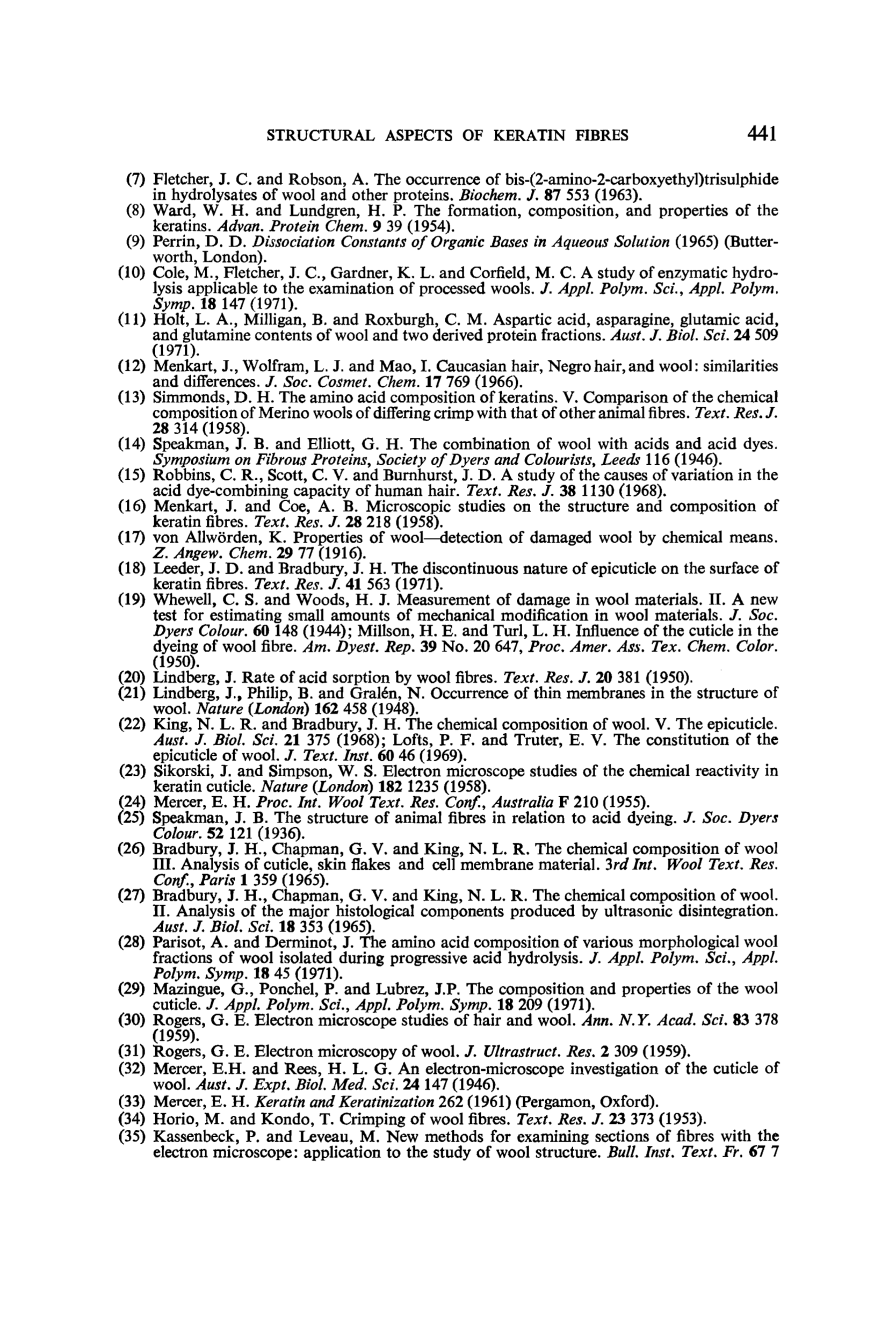 STRUCTURAL ASPECTS OF KERATIN FIBRES 441

(7) Fletcher, J. C. and Robson, A. The occurrence of bis-(2-amino-2-carboxyethyl)trisulphide in hydrolysates of wool and other proteins. Biochem. J. 87 553 (1963).
(8) Ward, W. H. and Lundgren, H. P. The formation, composition, and properties of the keratins. Advan. Protein Chem. 9 39 (1954).
(9) Perrin, D. D. Dissociation Constants of Organic Bases in Aqueous Solution (1965) (Butterworth, London).
(10) Cole, M., Fletcher, J. C., Gardner, K. L. and Corfield, M. C. A study of enzymatic hydrolysis applicable to the examination of processed wools. J. Appl. Polym. Sci., Appl. Polym. Symp. 18 147 (1971).
(11) Holt, L. A., Milligan, B. and Roxburgh, C. M. Aspartic acid, asparagine, glutamic acid, and glutamine contents of wool and two derived protein fractions. Aust. J. Biol. Sci. 24 509 (1971).
(12) Menkart, J., Wolfram, L. J. and Mao, I. Caucasian hair, Negro hair, and wool: similarities and differences. J. Soc. Cosmet. Chem. 17 769 (1966).
(13) Simmonds, D. H. The amino acid composition of keratins. V. Comparison of the chemical composition of Merino wools of differing crimp with that of other animal fibres. Text. Res. J. 28 314 (1958).
(14) Speakman, J. B. and Elliott, G. H. The combination of wool with acids and acid dyes. Symposium on Fibrous Proteins, Society of Dyers and Colourists, Leeds 116 (1946).
(15) Robbins, C. R., Scott, C. V. and Burnhurst, J. D. A study of the causes of variation in the acid dye-combining capacity of human hair. Text. Res. J. 38 1130 (1968).
(16) Menkart, J. and Coe, A. B. Microscopic studies on the structure and composition of keratin fibres. Text. Res. J. 28 218 (1958).
(17) von Allwörden, K. Properties of wool—detection of damaged wool by chemical means. Z. Angew. Chem. 29 77 (1916).
(18) Leeder, J. D. and Bradbury, J. H. The discontinuous nature of epicuticle on the surface of keratin fibres. Text. Res. J. 41 563 (1971).
(19) Whewell, C. S. and Woods, H. J. Measurement of damage in wool materials. II. A new test for estimating small amounts of mechanical modification in wool materials. J. Soc. Dyers Colour. 60 148 (1944); Millson, H. E. and Turl, L. H. Influence of the cuticle in the dyeing of wool fibre. Am. Dyest. Rep. 39 No. 20 647, Proc. Amer. Ass. Tex. Chem. Color. (1950).
(20) Lindberg, J. Rate of acid sorption by wool fibres. Text. Res. J. 20 381 (1950).
(21) Lindberg, J., Philip, B. and Gralén, N. Occurrence of thin membranes in the structure of wool. Nature (London) 162 458 (1948).
(22) King, N. L. R. and Bradbury, J. H. The chemical composition of wool. V. The epicuticle. Aust. J. Biol. Sci. 21 375 (1968); Lofts, P. F. and Truter, E. V. The constitution of the epicuticle of wool. J. Text. Inst. 60 46 (1969).
(23) Sikorski, J. and Simpson, W. S. Electron microscope studies of the chemical reactivity in keratin cuticle. Nature (London) 182 1235 (1958).
(24) Mercer, E. H. Proc. Int. Wool Text. Res. Conf., Australia F 210 (1955).
(25) Speakman, J. B. The structure of animal fibres in relation to acid dyeing. J. Soc. Dyers Colour. 52 121 (1936).
(26) Bradbury, J. H., Chapman, G. V. and King, N. L. R. The chemical composition of wool III. Analysis of cuticle, skin flakes and cell membrane material. 3rd Int. Wool Text. Res. Conf., Paris 1 359 (1965).
(27) Bradbury, J. H., Chapman, G. V. and King, N. L. R. The chemical composition of wool. II. Analysis of the major histological components produced by ultrasonic disintegration. Aust. J. Biol. Sci. 18 353 (1965).
(28) Parisot, A. and Derminot, J. The amino acid composition of various morphological wool fractions of wool isolated during progressive acid hydrolysis. J. Appl. Polym. Sci., Appl. Polym. Symp. 18 45 (1971).
(29) Mazingue, G., Ponchel, P. and Lubrez, J.P. The composition and properties of the wool cuticle. J. Appl. Polym. Sci., Appl. Polym. Symp. 18 209 (1971).
(30) Rogers, G. E. Electron microscope studies of hair and wool. Ann. N.Y. Acad. Sci. 83 378 (1959).
(31) Rogers, G. E. Electron microscopy of wool. J. Ultrastruct. Res. 2 309 (1959).
(32) Mercer, E.H. and Rees, H. L. G. An electron-microscope investigation of the cuticle of wool. Aust. J. Expt. Biol. Med. Sci. 24 147 (1946).
(33) Mercer, E. H. Keratin and Keratinization 262 (1961) (Pergamon, Oxford).
(34) Horio, M. and Kondo, T. Crimping of wool fibres. Text. Res. J. 23 373 (1953).
(35) Kassenbeck, P. and Leveau, M. New methods for examining sections of fibres with the electron microscope: application to the study of wool structure. Bull. Inst. Text. Fr. 67 7